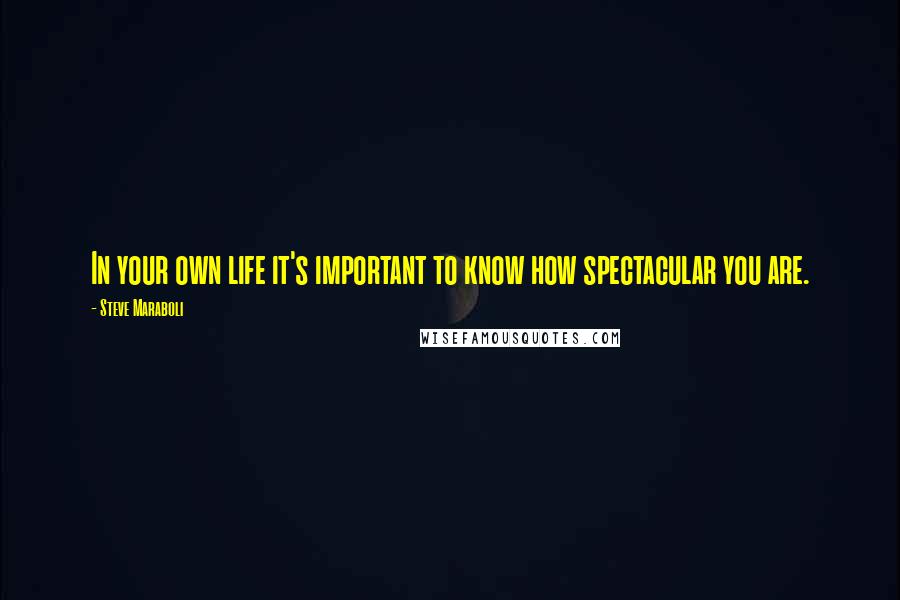 In your own life it's important to know how spectacular you are.

- Steve Maraboli

WISEFAMOUSQUOTES.COM